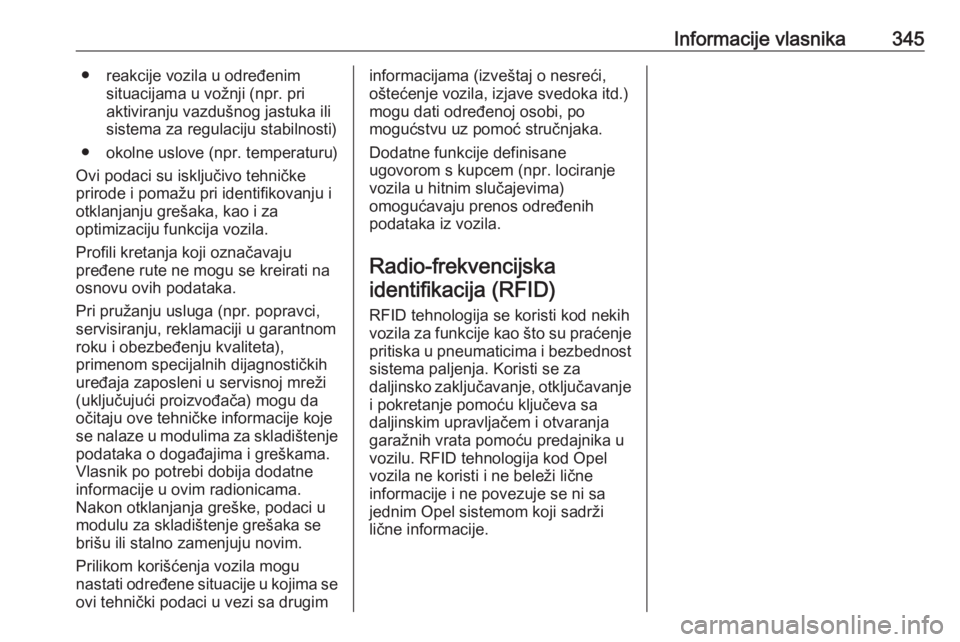 Informacije vlasnika 345

● reakcije vozila u određenim situacijama u vožnji (npr. pri aktiviranju vazdušnog jastuka ili sistema za regulaciju stabilnosti)

● okolne uslove (npr. temperaturu)

Ovi podaci su isključivo tehničke prirode i pomažu pri identifikovanju i otklanjanju grešaka, kao i za optimizaciju funkcija vozila.

Profili kretanja koji označavaju pređene rute ne mogu se kreirati na osnovu ovih podataka.

Pri pružanju usluga (npr. popravci, servisiranju, reklamaciji u garantnom roku i obezbeđenju kvaliteta), primenom specijalnih dijagnostičkih uređaja zaposleni u servisnoj mreži (uključujući proizvođača) mogu da očitaju ove tehničke informacije koje se nalaze u modulima za skladištenje podataka o događajima i greškama. Vlasnik po potrebi dobija dodatne informacije u ovim radionicama. Nakon otklanjanja greške, podaci u modulu za skladištenje grešaka se brišu ili stalno zamenjuju novim.

Prilikom korišćenja vozila mogu nastati određene situacije u kojima se ovi tehnički podaci u vezi sa drugim informacijama (izveštaj o nesreći, oštećenje vozila, izjave svedoka itd.) mogu dati određenoj osobi, po mogućstvu uz pomoć stručnjaka.

Dodatne funkcije definisane ugovorom s kupcem (npr. lociranje vozila u hitnim slučajevima) omogućavaju prenos određenih podataka iz vozila.

Radio-frekvencijska identifikacija (RFID)

RFID tehnologija se koristi kod nekih vozila za funkcije kao što su praćenje pritiska u pneumaticima i bezbednost sistema paljenja. Koristi se za daljinsko zaključavanje, otključavanje i pokretanje pomoću ključeva sa daljinskim upravljačem i otvaranja garažnih vrata pomoću predajnika u vozilu. RFID tehnologija kod Opel vozila ne koristi i ne beleži lične informacije i ne povezuje se ni sa jednim Opel sistemom koji sadrži lične informacije.

carmanualsonline.info